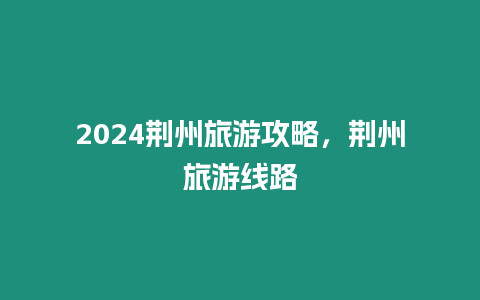 2024荆州旅游攻略，荆州旅游线路